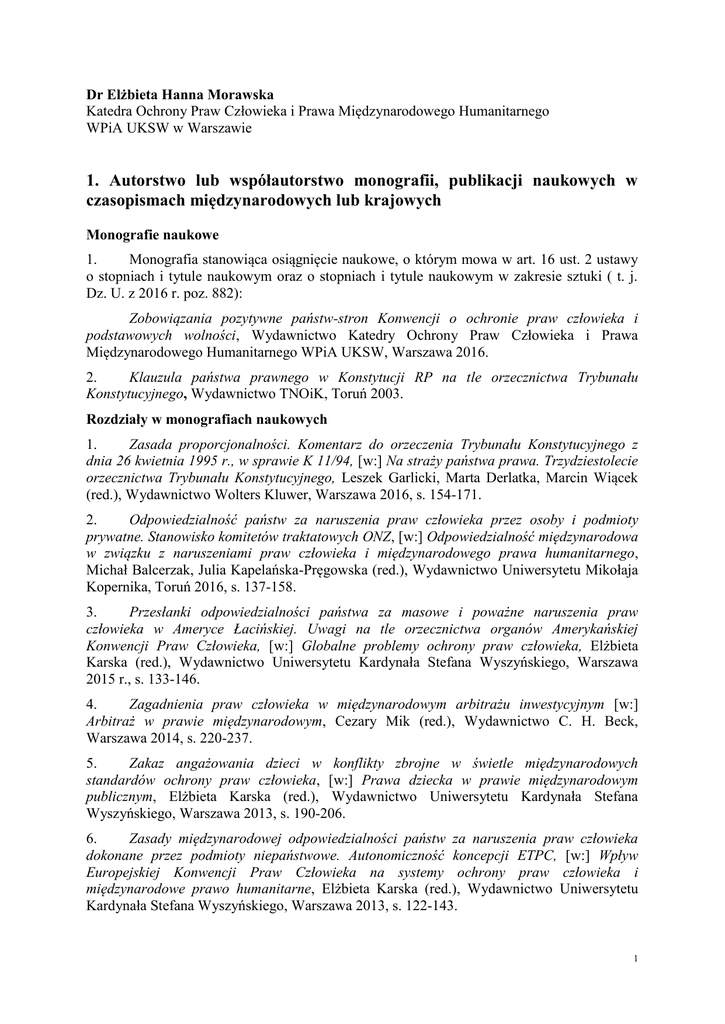 Dr Elżbieta Hanna Morawska
Katedra Ochrony Praw Człowieka i Prawa Międzynarodowego Humanitarnego
WPiA UKSW w Warszawie

1. Autorstwo lub współautorstwo monografii, publikacji naukowych w czasopismach międzynarodowych lub krajowych

Monografie naukowe

1. Monografia stanowiąca osiągnięcie naukowe, o którym mowa w art. 16 ust. 2 ustawy o stopniach i tytule naukowym oraz o stopniach i tytule naukowym w zakresie sztuki ( t. j. Dz. U. z 2016 r. poz. 882):

Zobowiązania pozytywne państw-stron Konwencji o ochronie praw człowieka i podstawowych wolności, Wydawnictwo Katedry Ochrony Praw Człowieka i Prawa Międzynarodowego Humanitarnego WPiA UKSW, Warszawa 2016.

2. Klauzula państwa prawnego w Konstytucji RP na tle orzecznictwa Trybunału Konstytucyjnego, Wydawnictwo TNOiK, Toruń 2003.

Rozdziały w monografiach naukowych

1. Zasada proporcjonalności. Komentarz do orzeczenia Trybunału Konstytucyjnego z dnia 26 kwietnia 1995 r., w sprawie K 11/94, [w:] Na straży państwa prawa. Trzydziestolecie orzecznictwa Trybunału Konstytucyjnego, Leszek Garlicki, Marta Derlatka, Marcin Wiącek (red.), Wydawnictwo Wolters Kluwer, Warszawa 2016, s. 154-171.

2. Odpowiedzialność państw za naruszenia praw człowieka przez osoby i podmioty prywatne. Stanowisko komitetów traktatowych ONZ, [w:] Odpowiedzialność międzynarodowa w związku z naruszeniami praw człowieka i międzynarodowego prawa humanitarnego, Michał Balcerzak, Julia Kapelańska-Pręgowska (red.), Wydawnictwo Uniwersytetu Mikołaja Kopernika, Toruń 2016, s. 137-158.

3. Przesłanki odpowiedzialności państwa za masowe i poważne naruszenia praw człowieka w Ameryce Łacińskiej. Uwagi na tle orzecznictwa organów Amerykańskiej Konwencji Praw Człowieka, [w:] Globalne problemy ochrony praw człowieka, Elżbieta Karska (red.), Wydawnictwo Uniwersytetu Kardynała Stefana Wyszyńskiego, Warszawa 2015 r., s. 133-146.

4. Zagadnienia praw człowieka w międzynarodowym arbitrażu inwestycyjnym [w:] Arbitraż w prawie międzynarodowym, Cezary Mik (red.), Wydawnictwo C. H. Beck, Warszawa 2014, s. 220-237.

5. Zakaz angażowania dzieci w konflikty zbrojne w świetle międzynarodowych standardów ochrony praw człowieka, [w:] Prawa dziecka w prawie międzynarodowym publicznym, Elżbieta Karska (red.), Wydawnictwo Uniwersytetu Kardynała Stefana Wyszyńskiego, Warszawa 2013, s. 190-206.

6. Zasady międzynarodowej odpowiedzialności państw za naruszenia praw człowieka dokonane przez podmioty niepaństwowe. Autonomiczność koncepcji ETPC, [w:] Wpływ Europejskiej Konwencji Praw Człowieka na systemy ochrony praw człowieka i międzynarodowe prawo humanitarne, Elżbieta Karska (red.), Wydawnictwo Uniwersytetu Kardynała Stefana Wyszyńskiego, Warszawa 2013, s. 122-143.

1